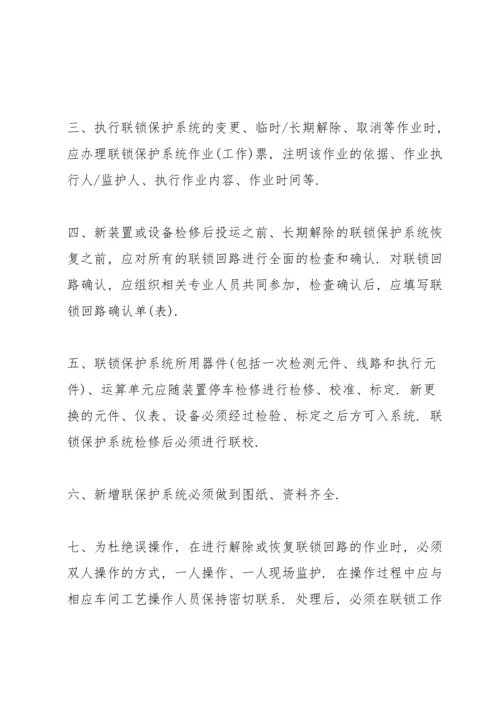 三、执行联锁保护系统的变更、临时/长期解除、取消等作业时，应办理联锁保护系统作业(工作)票，注明该作业的依据、作业执行人/监护人、执行作业内容、作业时间等.

四、新装置或设备检修后投运之前、长期解除的联锁保护系统恢复之前，应对所有的联锁回路进行全面的检查和确认. 对联锁回路确认，应组织相关专业人员共同参加，检查确认后，应填写联锁回路确认单(表).

五、联锁保护系统所用器件(包括一次检测元件、线路和执行元件)、运算单元应随装置停车检修进行检修、校准、标定. 新更换的元件、仪表、设备必须经过检验、标定之后方可入系统. 联锁保护系统检修后必须进行联校.

六、新增联保护系统必须做到图纸、资料齐全.

七、为杜绝误操作，在进行解除或恢复联锁回路的作业时，必须双人操作的方式，一人操作、一人现场监护. 在操作过程中应与相应车间工艺操作人员保持密切联系. 处理后，必须在联锁工作